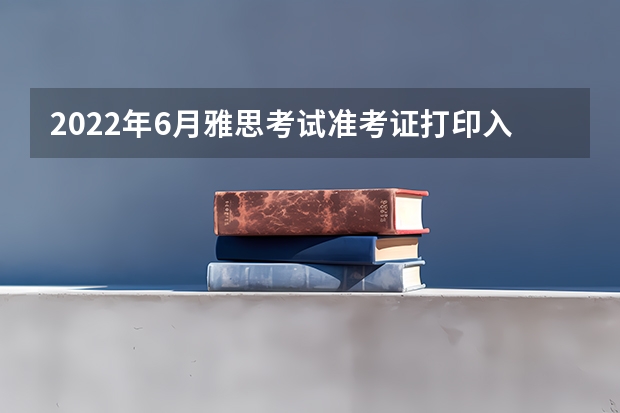 2022年6月雅思考试准考证打印入